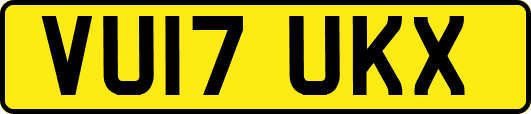 VU17 UKX